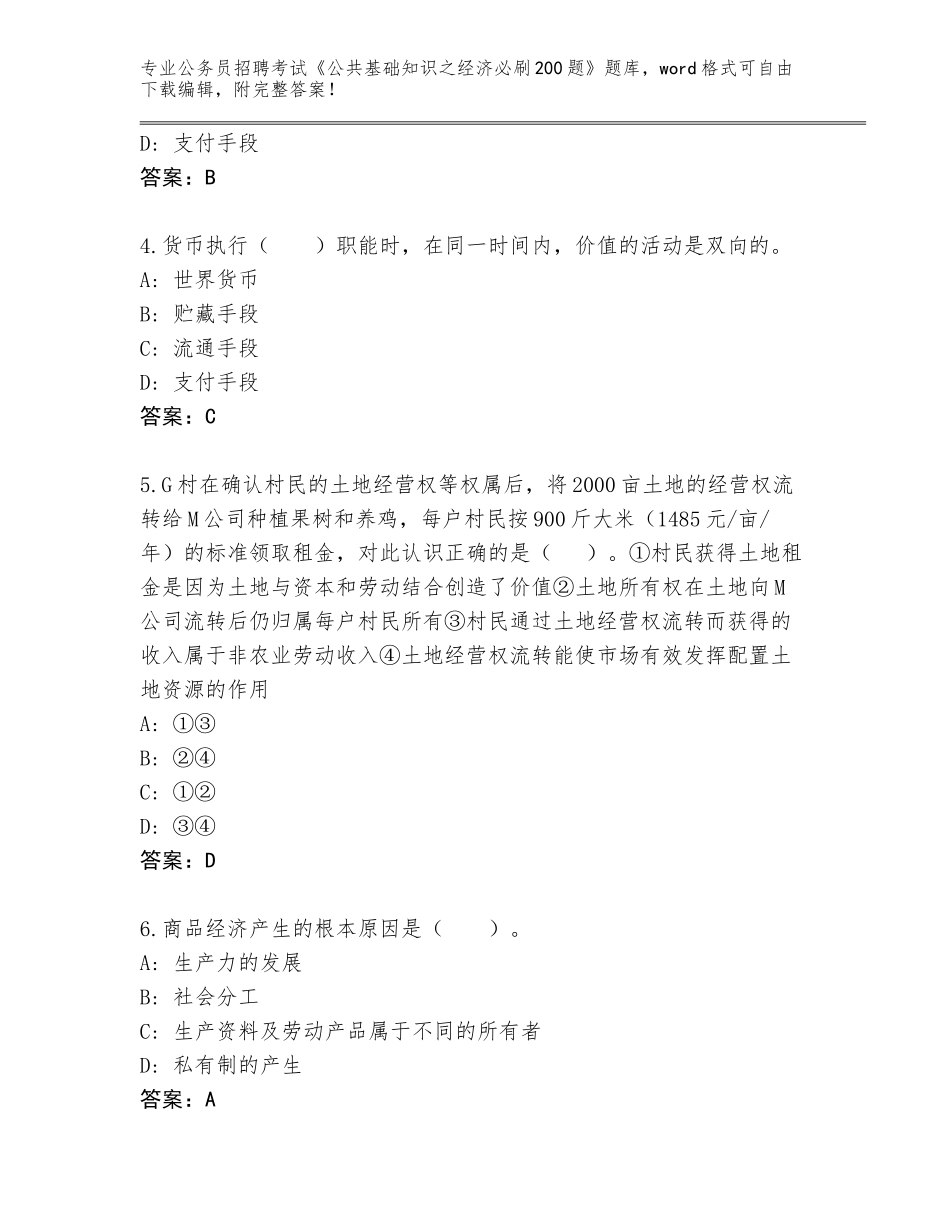 专业公务员招聘考试《公共基础知识之经济必刷200题》题库，word格式可自由下载编辑，附完整答案！

D：支付手段
答案：B

4.货币执行（　　）职能时，在同一时间内，价值的活动是双向的。
A：世界货币
B：贮藏手段
C：流通手段
D：支付手段
答案：C

5.G村在确认村民的土地经营权等权属后，将2000亩土地的经营权流转给M公司种植果树和养鸡，每户村民按900斤大米（1485元/亩/年）的标准领取租金，对此认识正确的是（　　）。①村民获得土地租金是因为土地与资本和劳动结合创造了价值②土地所有权在土地向M公司流转后仍归属每户村民所有③村民通过土地经营权流转而获得的收入属于非农业劳动收入④土地经营权流转能使市场有效发挥配置土地资源的作用
A：①③
B：②④
C：①②
D：③④
答案：D

6.商品经济产生的根本原因是（　　）。
A：生产力的发展
B：社会分工
C：生产资料及劳动产品属于不同的所有者
D：私有制的产生
答案：A